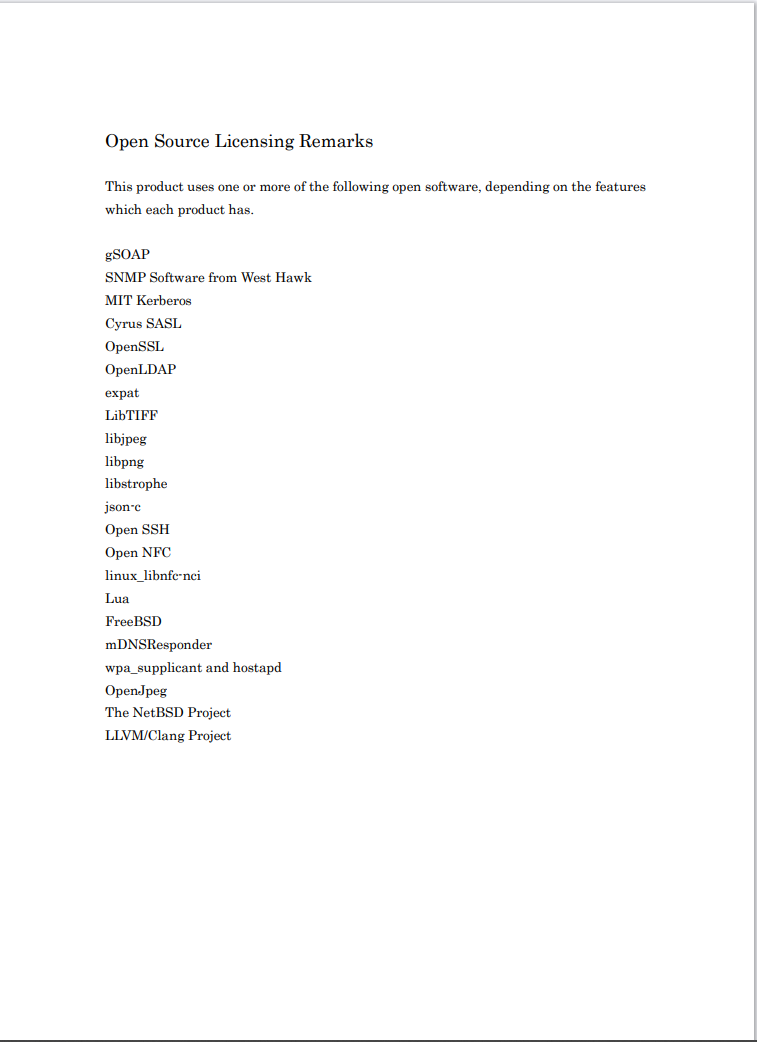 Open Source Licensing Remarks

This product uses one or more of the following open software, depending on the features which each product has.

gSOAP
SNMP Software from West Hawk
MIT Kerberos
Cyrus SASL
OpenSSL
OpenLDAP
expat
LibTIFF
libjpeg
libpng
libstrophe
json-c
Open SSH
Open NFC
linux_libnfc-nci
Lua
FreeBSD
mDNSResponder
wpa_supplicant and hostapd
OpenJpeg
The NetBSD Project
LLVM/Clang Project